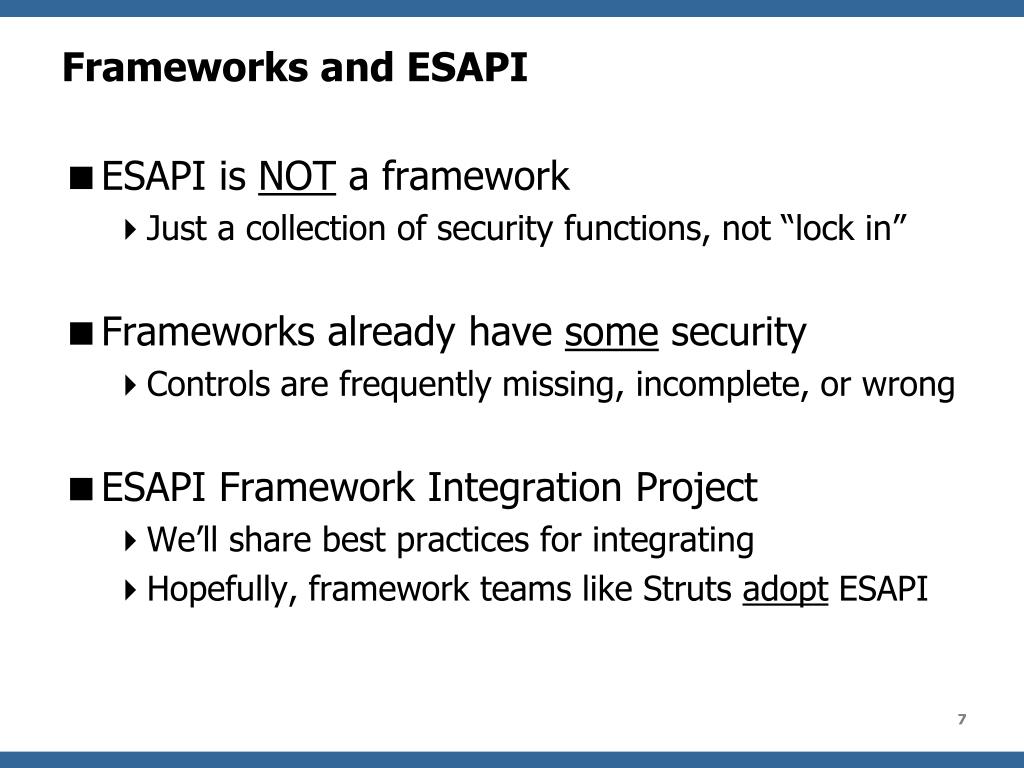 Frameworks and ESAPI

ESAPI is NOT a framework
Just a collection of security functions, not “lock in”

Frameworks already have some security
Controls are frequently missing, incomplete, or wrong

ESAPI Framework Integration Project
We’ll share best practices for integrating
Hopefully, framework teams like Struts adopt ESAPI

7